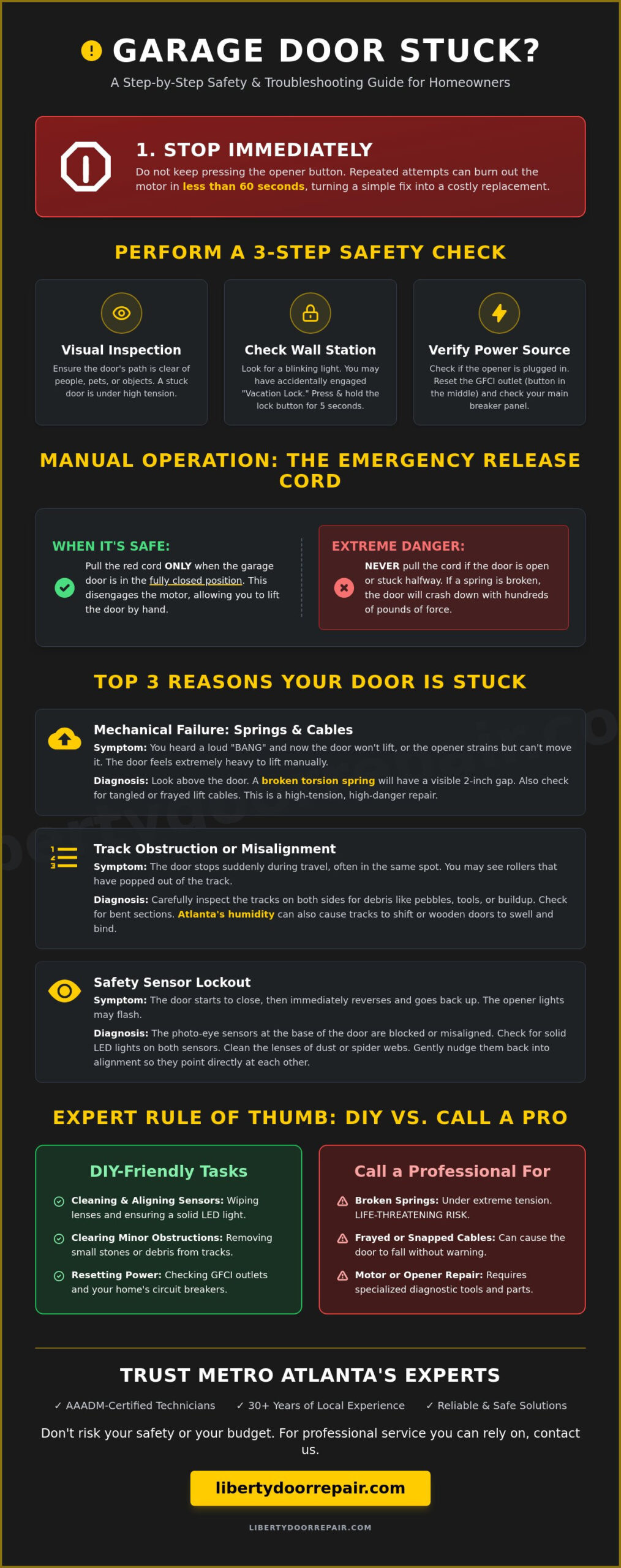 GARAGE DOOR STUCK?

A Step-by-Step Safety & Troubleshooting Guide for Homeowners

1. STOP IMMEDIATELY

Do not keep pressing the opener button. Repeated attempts can burn out the motor in less than 60 seconds, turning a simple fix into a costly replacement.

PERFORM A 3-STEP SAFETY CHECK

Visual Inspection

Ensure the door's path is clear of people, pets, or objects. A stuck door is under high tension.

Check Wall Station

Look for a blinking light. You may have accidentally engaged "Vacation Lock." Press & hold the lock button for 5 seconds.

Verify Power Source

Check if the opener is plugged in. Reset the GFCI outlet (button in the middle) and check your main breaker panel.

MANUAL OPERATION: THE EMERGENCY RELEASE CORD

WHEN IT'S SAFE:

Pull the red cord ONLY when the garage door is in the fully closed position. This disengages the motor, allowing you to lift the door by hand.

EXTREME DANGER:

NEVER pull the cord if the door is open or stuck halfway. If a spring is broken, the door will crash down with hundreds of pounds of force.

TOP 3 REASONS YOUR DOOR IS STUCK

Mechanical Failure: Springs & Cables

Symptom: You heard a loud "BANG" and now the door won't lift, or the opener strains but can't move it. The door feels extremely heavy to lift manually.

Diagnosis: Look above the door. A broken torsion spring will have a visible 2-inch gap. Also check for tangled or frayed lift cables. This is a high-tension, high-danger repair.

Track Obstruction or Misalignment

Symptom: The door stops suddenly during travel, often in the same spot. You may see rollers that have popped out of the track.

Diagnosis: Carefully inspect the tracks on both sides for debris like pebbles, tools, or buildup. Check for bent sections. Atlanta's humidity can also cause tracks to shift or wooden doors to swell and bind.

Safety Sensor Lockout

Symptom: The door starts to close, then immediately reverses and goes back up. The opener lights may flash.

Diagnosis: The photo-eye sensors at the base of the door are blocked or misaligned. Check for solid LED lights on both sensors. Clean the lenses of dust or spider webs. Gently nudge them back into alignment so they point directly at each other.

EXPERT RULE OF THUMB: DIY VS. CALL A PRO

DIY-Friendly Tasks

Cleaning & Aligning Sensors: Wiping lenses and ensuring a solid LED light.

Clearing Minor Obstructions: Removing small stones or debris from tracks.

Resetting Power: Checking GFCI outlets and your home's circuit breakers.

Call a Professional For

Broken Springs: Under extreme tension. LIFE-THREATENING RISK.

Frayed or Snapped Cables: Can cause the door to fall without warning.

Motor or Opener Repair: Requires specialized diagnostic tools and parts.

TRUST METRO ATLANTA'S EXPERTS

✓ AAADM-Certified Technicians ✓ 30+ Years of Local Experience ✓ Reliable & Safe Solutions

Don't risk your safety or your budget. For professional service you can rely on, contact us.

libertydoorrepair.com

LIBERTYDOORREPAIR.COM